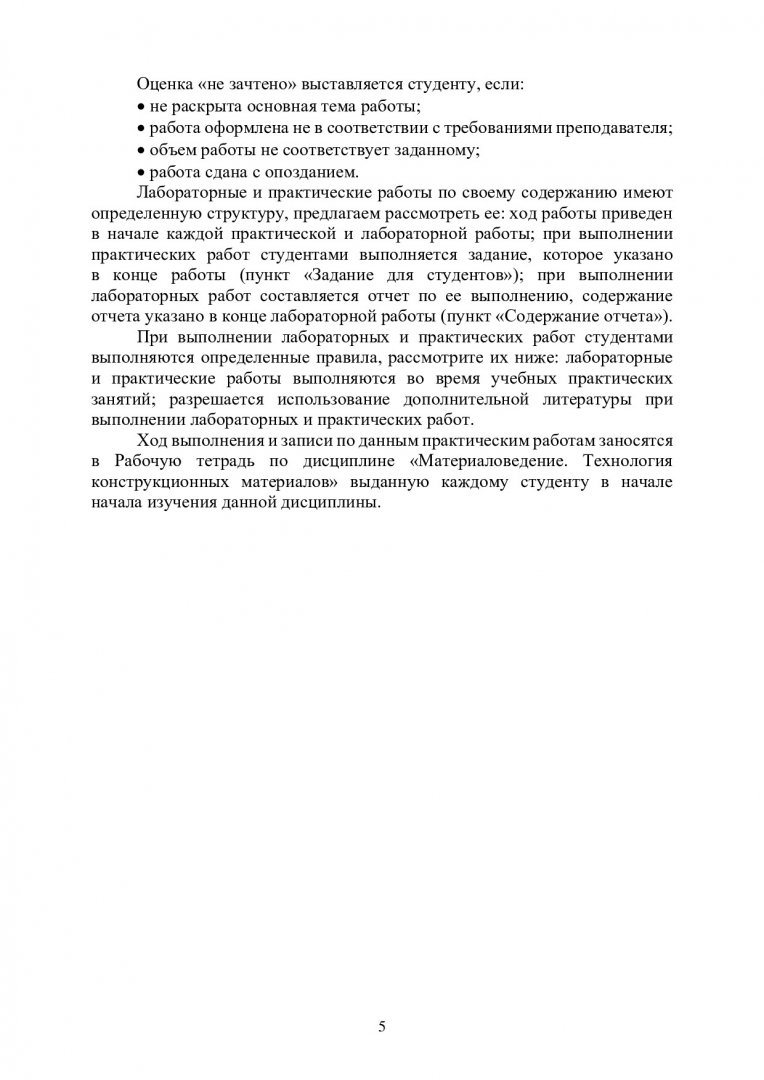 Оценка «не зачтено» выставляется студенту, если:
• не раскрыта основная тема работы;
• работа оформлена не в соответствии с требованиями преподавателя;
• объем работы не соответствует заданному;
• работа сдана с опозданием.

Лабораторные и практические работы по своему содержанию имеют определенную структуру, предлагаем рассмотреть ее: ход работы приведен в начале каждой практической и лабораторной работы; при выполнении практических работ студентами выполняется задание, которое указано в конце работы (пункт «Задание для студентов»); при выполнении лабораторных работ составляется отчет по ее выполнению, содержание отчета указано в конце лабораторной работы (пункт «Содержание отчета»).

При выполнении лабораторных и практических работ студентами выполняются определенные правила, рассмотрите их ниже: лабораторные и практические работы выполняются во время учебных практических занятий; разрешается использование дополнительной литературы при выполнении лабораторных и практических работ.

Ход выполнения и записи по данным практическим работам заносятся в Рабочую тетрадь по дисциплине «Материаловедение. Технология конструкционных материалов» выданную каждому студенту в начале начала изучения данной дисциплины.

5